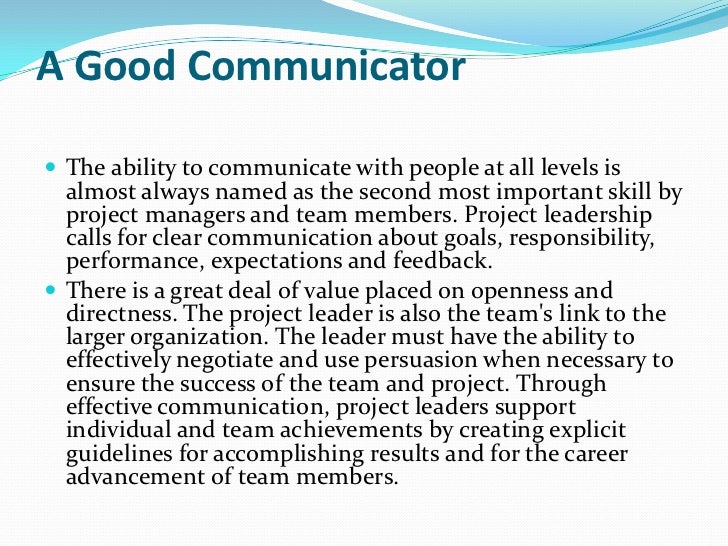 A Good Communicator

• The ability to communicate with people at all levels is almost always named as the second most important skill by project managers and team members. Project leadership calls for clear communication about goals, responsibility, performance, expectations and feedback.
• There is a great deal of value placed on openness and directness. The project leader is also the team's link to the larger organization. The leader must have the ability to effectively negotiate and use persuasion when necessary to ensure the success of the team and project. Through effective communication, project leaders support individual and team achievements by creating explicit guidelines for accomplishing results and for the career advancement of team members.